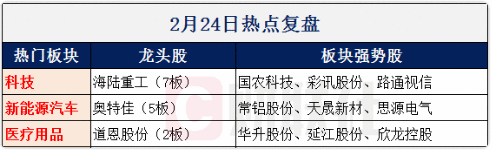 2月24日热点复盘

| 热门板块 | 龙头股 | 板块强势股 |
|---|---|---|
| 科技 | 海陆重工（7板） | 国农科技、彩讯股份、路通视信 |
| 新能源汽车 | 奥特佳（5板） | 常铝股份、天晟新材、思源电气 |
| 医疗用品 | 道恩股份（2板） | 华升股份、延江股份、欣龙控股 |